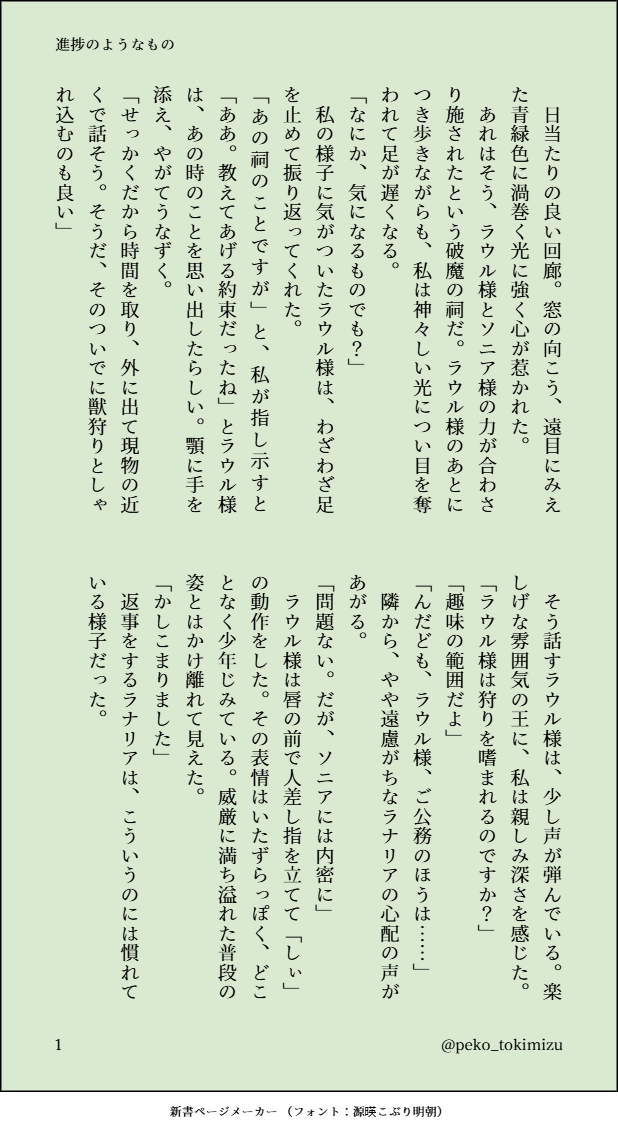 進捗のようなもの

日当たりの良い回廊。窓の向こう、遠目にみえた青緑色に渦巻く光に強く心が惹かれた。
あれはそう、ラウル様とソニア様の力が合わさり施されたという破魔の祠だ。ラウル様のあとにつき歩きながらも、私は神々しい光につい目を奪われて足が遅くなる。
「なにか、気になるものでも？」
私の様子に気がついたラウル様は、わざわざ足を止めて振り返ってくれた。
「あの祠のことですが」と、私が指し示すと
「ああ。教えてあげる約束だったね」とラウル様は、あの時のことを思い出したらしい。顎に手を添え、やがてうなずく。
「せっかくだから時間を取り、外に出て現物の近くで話そう。そうだ、そのついでに獣狩りとしゃれ込むのも良い」

そう話すラウル様は、少し声が弾んでいる。楽しげな雰囲気の王に、私は親しみ深さを感じた。
「ラウル様は狩りを嗜まれるのですか？」
「趣味の範囲だよ」
「んだども、ラウル様、ご公務のほうは……」
隣から、やや遠慮がちなラナリアの心配の声があがる。
「問題ない。だが、ソニアには内密に」
ラウル様は唇の前で人差し指を立てて「しぃ」の動作をした。その表情はいたずらっぽく、どことなく少年じみている。威厳に満ち溢れた普段の姿とはかけ離れて見えた。
「かしこまりました」
返事をするラナリアは、こういうのには慣れている様子だった。

1
@peko_tokimizu

新書ページメーカー（フォント：源暎こぶり明朝）